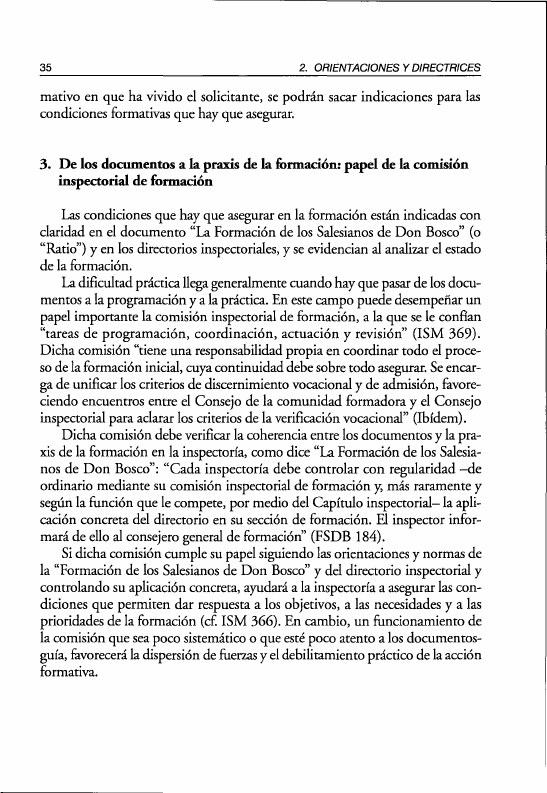 35

2. ORIENTACIONES Y DIRECTRICES

mativo en que ha vivido el solicitante, se podrán sacar indicaciones para las condiciones formativas que hay que asegurar.

3. De los documentos a la praxis de la formación: papel de la comisión inspectorial de formación

Las condiciones que hay que asegurar en la formación están indicadas con claridad en el documento "La Formación de los Salesianos de Don Bosco" (o "Ratio") y en los directorios inspectoriales, y se evidencian al analizar el estado de la formación.

La dificultad práctica llega generalmente cuando hay que pasar de los documentos a la programación y a la práctica. En este campo puede desempeñar un papel importante la comisión inspectorial de formación, a la que se le confían "tareas de programación, coordinación, actuación y revisión" (ISM 369). Dicha comisión "tiene una responsabilidad propia en coordinar todo el proceso de la formación inicial, cuya continuidad debe sobre todo asegurar. Se encarga de unificar los criterios de discernimiento vocacional y de admisión, favoreciendo encuentros entre el Consejo de la comunidad formadora y el Consejo inspectorial para aclarar los criterios de la verificación vocacional" (Ibídem).

Dicha comisión debe verificar la coherencia entre los documentos y la praxis de la formación en la inspectoría, como dice "La Formación de los Salesianos de Don Bosco": "Cada inspectoría debe controlar con regularidad –de ordinario mediante su comisión inspectorial de formación y, más raramente y según la función que le compete, por medio del Capítulo inspectorial– la aplicación concreta del directorio en su sección de formación. El inspector informará de ello al consejero general de formación" (FSDB 184).

Si dicha comisión cumple su papel siguiendo las orientaciones y normas de la "Formación de los Salesianos de Don Bosco" y del directorio inspectorial y controlando su aplicación concreta, ayudará a la inspectoría a asegurar las condiciones que permiten dar respuesta a los objetivos, a las necesidades y a las prioridades de la formación (cf. ISM 366). En cambio, un funcionamiento de la comisión que sea poco sistemático o que esté poco atento a los documentos-guía, favorecerá la dispersión de fuerzas y el debilitamiento práctico de la acción formativa.